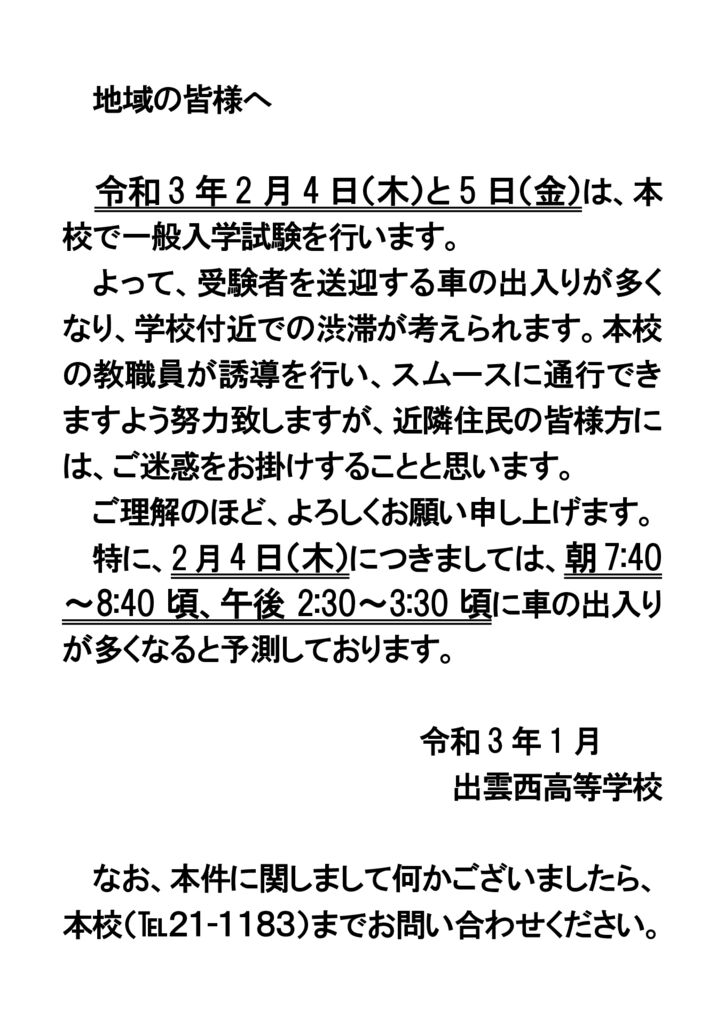 地域の皆様へ

令和３年２月４日(木)と５日(金)は、本校で一般入学試験を行います。

よって、受験者を送迎する車の出入りが多くなり、学校付近での渋滞が考えられます。本校の教職員が誘導を行い、スムースに通行できますよう努力致しますが、近隣住民の皆様方には、ご迷惑をお掛けすることと思います。

ご理解のほど、よろしくお願い申し上げます。

特に、２月４日(木)につきましては、朝 7:40～8:40 頃、午後 2:30～3:30 頃に車の出入りが多くなると予測しております。

令和３年１月
出雲西高等学校

なお、本件に関しまして何かございましたら、本校(TEL21-1183)までお問い合わせください。